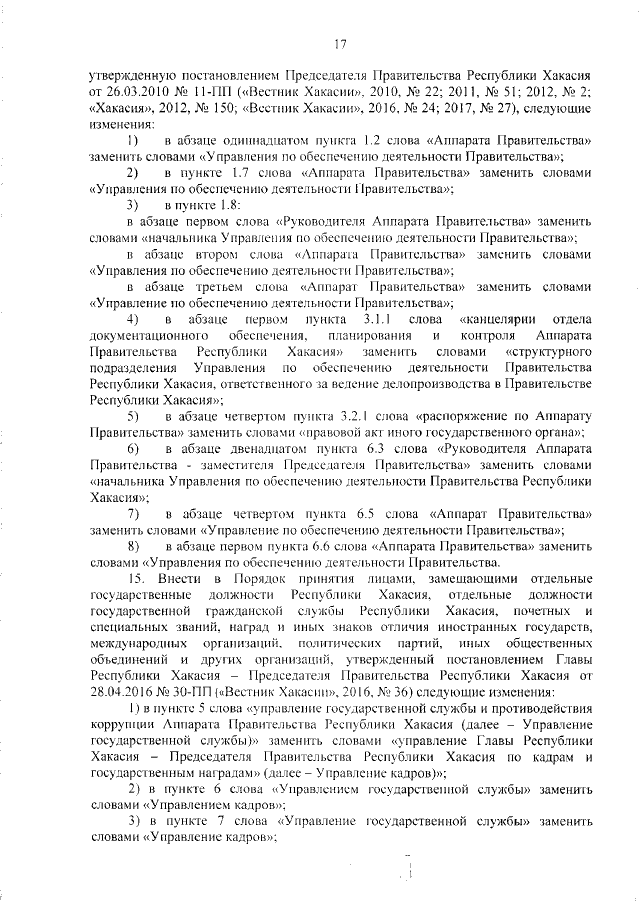 17

утвержденную постановлением Председателя Правительства Республики Хакасия от 26.03.2010 № 11-ПП («Вестник Хакасии», 2010, № 22; 2011, № 51; 2012, № 2; «Хакасия», 2012, № 150; «Вестник Хакасии», 2016, № 24; 2017, № 27), следующие изменения:

1) в абзаце одиннадцатом пункта 1.2 слова «Аппарата Правительства» заменить словами «Управления по обеспечению деятельности Правительства»;

2) в пункте 1.7 слова «Аппарата Правительства» заменить словами «Управления по обеспечению деятельности Правительства»;

3) в пункте 1.8:

в абзаце первом слова «Руководителя Аппарата Правительства» заменить словами «начальника Управления по обеспечению деятельности Правительства»;

в абзаце втором слова «Аппарата Правительства» заменить словами «Управления по обеспечению деятельности Правительства»;

в абзаце третьем слова «Аппарат Правительства» заменить словами «Управление по обеспечению деятельности Правительства»;

4) в абзаце первом пункта 3.1.1 слова «канцелярии отдела документационного обеспечения, планирования и контроля Аппарата Правительства Республики Хакасия» заменить словами «структурного подразделения Управления по обеспечению деятельности Правительства Республики Хакасия, ответственного за ведение делопроизводства в Правительстве Республики Хакасия»;

5) в абзаце четвертом пункта 3.2.1 слова «распоряжение по Аппарату Правительства» заменить словами «правовой акт иного государственного органа»;

6) в абзаце двенадцатом пункта 6.3 слова «Руководителя Аппарата Правительства - заместителя Председателя Правительства» заменить словами «начальника Управления по обеспечению деятельности Правительства Республики Хакасия»;

7) в абзаце четвертом пункта 6.5 слова «Аппарат Правительства» заменить словами «Управление по обеспечению деятельности Правительства»;

8) в абзаце первом пункта 6.6 слова «Аппарата Правительства» заменить словами «Управления по обеспечению деятельности Правительства.

15. Внести в Порядок принятия лицами, замещающими отдельные государственные должности Республики Хакасия, отдельные должности государственной гражданской службы Республики Хакасия, почетных и специальных званий, наград и иных знаков отличия иностранных государств, международных организаций, политических партий, иных общественных объединений и других организаций, утвержденный постановлением Главы Республики Хакасия – Председателя Правительства Республики Хакасия от 28.04.2016 № 30-ПП («Вестник Хакасии», 2016, № 36) следующие изменения:

1) в пункте 5 слова «управление государственной службы и противодействия коррупции Аппарата Правительства Республики Хакасия (далее – Управление государственной службы)» заменить словами «управление Главы Республики Хакасия – Председателя Правительства Республики Хакасия по кадрам и государственным наградам» (далее – Управление кадров)»;

2) в пункте 6 слова «Управлением государственной службы» заменить словами «Управлением кадров»;

3) в пункте 7 слова «Управление государственной службы» заменить словами «Управление кадров»;